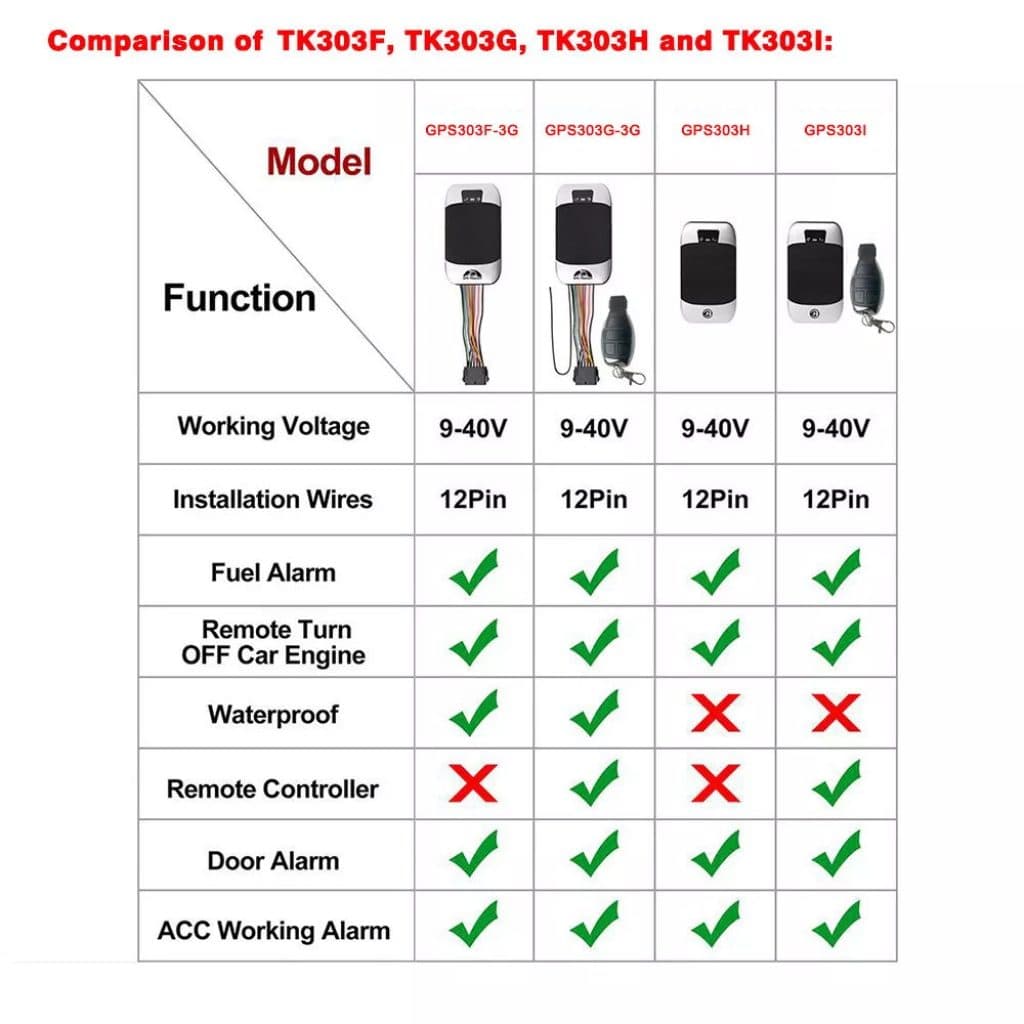 Comparison of TK303F, TK303G, TK303H and TK303I:

| Model / Function | GPS303F-3G | GPS303G-3G | GPS303H | GPS303I |
|---|---|---|---|---|
| Working Voltage | 9-40V | 9-40V | 9-40V | 9-40V |
| Installation Wires | 12Pin | 12Pin | 12Pin | 12Pin |
| Fuel Alarm | ✓ | ✓ | ✓ | ✓ |
| Remote Turn OFF Car Engine | ✓ | ✓ | ✓ | ✓ |
| Waterproof | ✓ | ✓ | ✗ | ✗ |
| Remote Controller | ✗ | ✓ | ✗ | ✓ |
| Door Alarm | ✓ | ✓ | ✓ | ✓ |
| ACC Working Alarm | ✓ | ✓ | ✓ | ✓ |